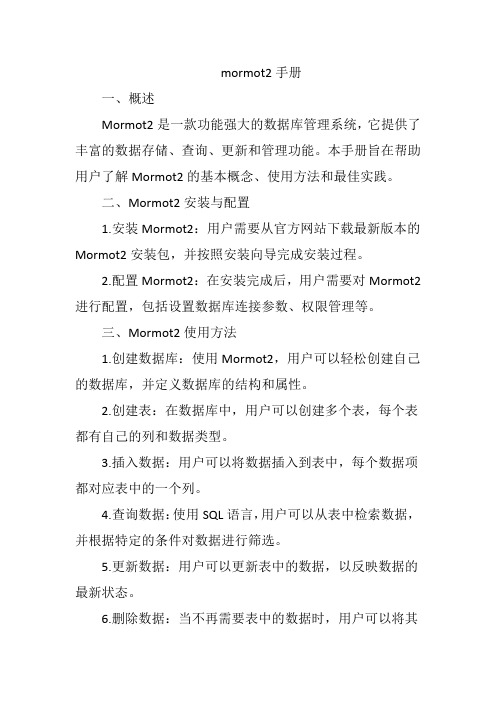 mormot2 手册

一、概述

Mormot2 是一款功能强大的数据库管理系统，它提供了丰富的数据存储、查询、更新和管理功能。本手册旨在帮助用户了解 Mormot2 的基本概念、使用方法和最佳实践。

二、Mormot2 安装与配置

1.安装 Mormot2：用户需要从官方网站下载最新版本的 Mormot2 安装包，并按照安装向导完成安装过程。

2.配置 Mormot2：在安装完成后，用户需要对 Mormot2 进行配置，包括设置数据库连接参数、权限管理等。

三、Mormot2 使用方法

1.创建数据库：使用 Mormot2，用户可以轻松创建自己的数据库，并定义数据库的结构和属性。

2.创建表：在数据库中，用户可以创建多个表，每个表都有自己的列和数据类型。

3.插入数据：用户可以将数据插入到表中，每个数据项都对应表中的一个列。

4.查询数据：使用 SQL 语言，用户可以从表中检索数据，并根据特定的条件对数据进行筛选。

5.更新数据：用户可以更新表中的数据，以反映数据的最新状态。

6.删除数据：当不再需要表中的数据时，用户可以将其